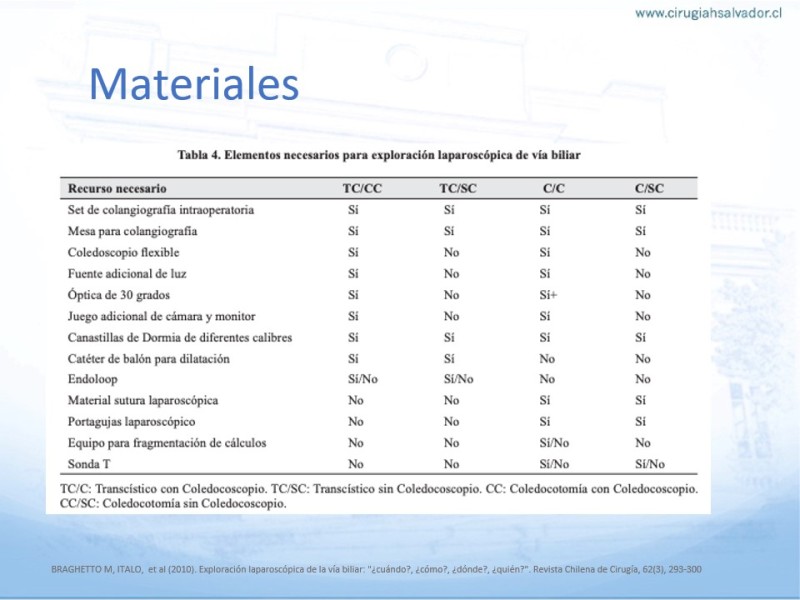 www.cirugiahsalvador.cl

Materiales

Tabla 4. Elementos necesarios para exploración laparoscópica de vía biliar

| Recurso necesario | TC/CC | TC/SC | C/C | C/SC |
|---|---|---|---|---|
| Set de colangiografía intraoperatoria | Sí | Sí | Sí | Sí |
| Mesa para colangiografía | Sí | Sí | Sí | Sí |
| Coledoscopio flexible | Sí | No | Sí | No |
| Fuente adicional de luz | Sí | No | Sí | No |
| Óptica de 30 grados | Sí | No | Sí+ | No |
| Juego adicional de cámara y monitor | Sí | No | Sí | No |
| Canastillas de Dormia de diferentes calibres | Sí | Sí | Sí | Sí |
| Catéter de balón para dilatación | Sí | Sí | No | No |
| Endoloop | Sí/No | Sí/No | No | No |
| Material sutura laparoscópica | No | No | Sí | Sí |
| Portagujas laparoscópico | No | No | Sí | Sí |
| Equipo para fragmentación de cálculos | No | No | Sí/No | No |
| Sonda T | No | No | Sí/No | Sí/No |

TC/C: Transcístico con Coledocoscopio. TC/SC: Transcístico sin Coledocoscopio. CC: Coledocotomía con Coledocoscopio. CC/SC: Coledocotomía sin Coledocoscopio.

BRAGHETTO M, ITALO, et al (2010). Exploración laparoscópica de la vía biliar: "¿cuándo?, ¿cómo?, ¿dónde?, ¿quién?". Revista Chilena de Cirugía, 62(3), 293-300